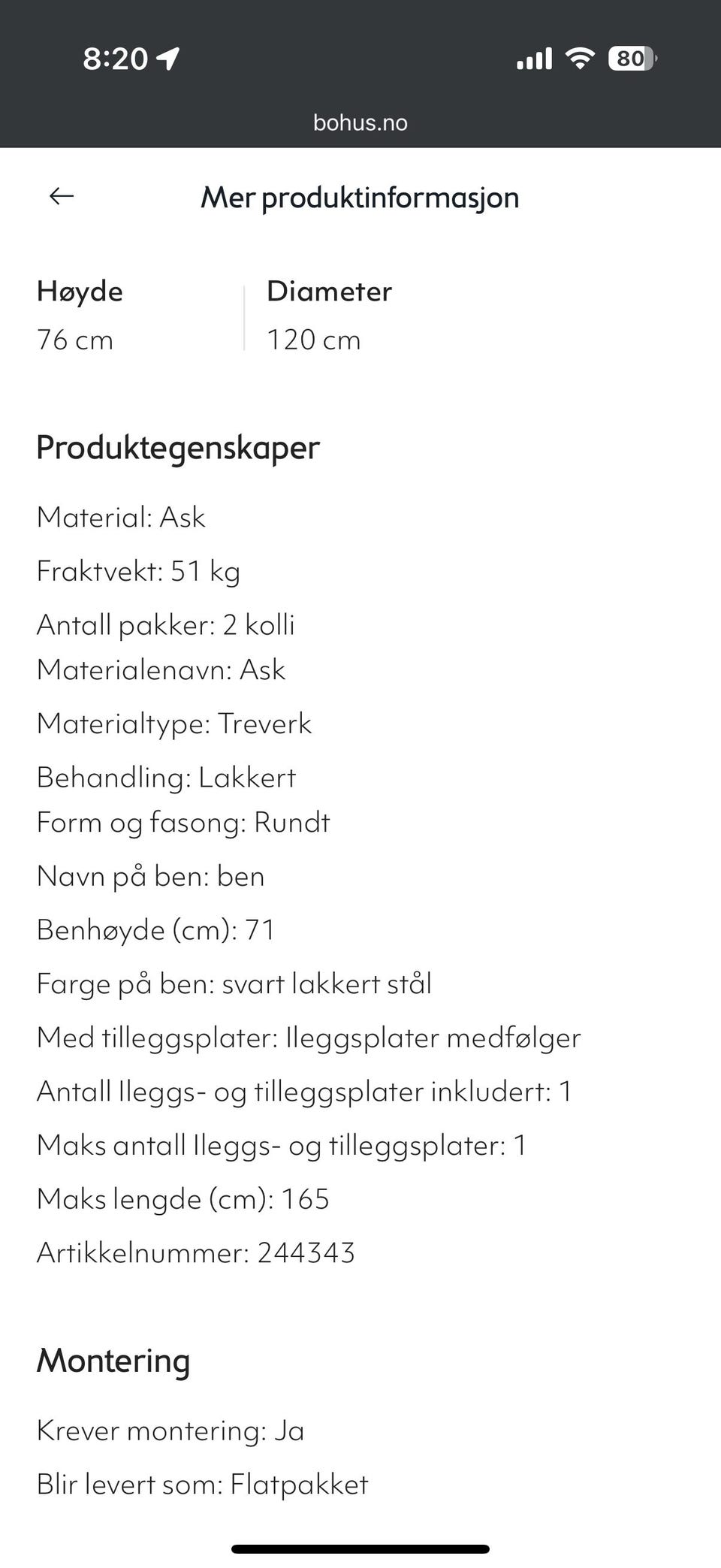 8:20

80

bohus.no

Mer produktinformasjon

Høyde
76 cm

Diameter
120 cm

Produktegenskaper

Material: Ask

Fraktvekt: 51 kg

Antall pakker: 2 kolli
Materialenavn: Ask

Materialtype: Treverk

Behandling: Lakkert
Form og fasong: Rundt

Navn på ben: ben

Benhøyde (cm): 71

Farge på ben: svart lakkert stål

Med tilleggsplater: Ileggsplater medfølger

Antall Ileggs- og tilleggsplater inkludert: 1

Maks antall Ileggs- og tilleggsplater: 1

Maks lengde (cm): 165

Artikkelnummer: 244343

Montering

Krever montering: Ja

Blir levert som: Flatpakket